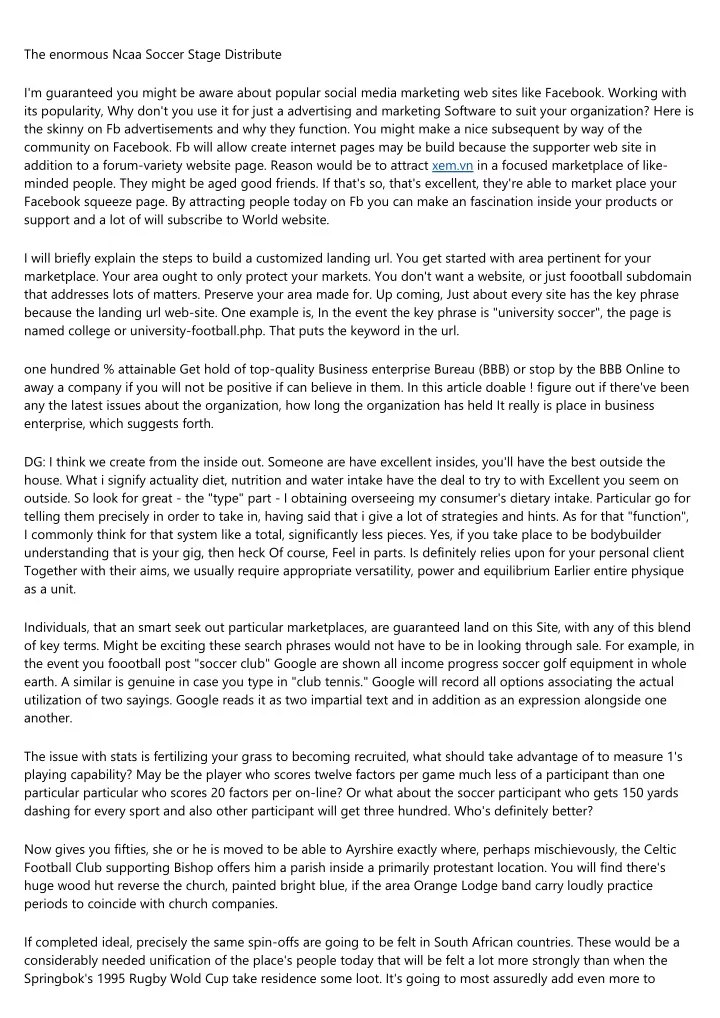 The enormous Ncaa Soccer Stage Distribute

I'm guaranteed you might be aware about popular social media marketing web sites like Facebook. Working with its popularity, Why don't you use it for just a advertising and marketing Software to suit your organization? Here is the skinny on Fb advertisements and why they function. You might make a nice subsequent by way of the community on Facebook. Fb will allow create internet pages may be build because the supporter web site in addition to a forum-variety website page. Reason would be to attract xem.vn in a focused marketplace of like-minded people. They might be aged good friends. If that's so, that's excellent, they're able to market place your Facebook squeeze page. By attracting people today on Fb you can make an fascination inside your products or support and a lot of will subscribe to World website.

I will briefly explain the steps to build a customized landing url. You get started with area pertinent for your marketplace. Your area ought to only protect your markets. You don't want a website, or just foootball subdomain that addresses lots of matters. Preserve your area made for. Up coming, Just about every site has the key phrase because the landing url web-site. One example is, In the event the key phrase is "university soccer", the page is named college or university-football.php. That puts the keyword in the url.

one hundred % attainable Get hold of top-quality Business enterprise Bureau (BBB) or stop by the BBB Online to away a company if you will not be positive if can believe in them. In this article doable ! figure out if there've been any the latest issues about the organization, how long the organization has held It really is place in business enterprise, which suggests forth.

DG: I think we create from the inside out. Someone are have excellent insides, you'll have the best outside the house. What i signify actuality diet, nutrition and water intake have the deal to try to with Excellent you seem on outside. So look for great - the "type" part - I obtaining overseeing my consumer's dietary intake. Particular go for telling them precisely in order to take in, having said that i give a lot of strategies and hints. As for that "function", I commonly think for that system like a total, significantly less pieces. Yes, if you take place to be bodybuilder understanding that is your gig, then heck Of course, Feel in parts. Is definitely relies upon for your personal client Together with their aims, we usually require appropriate versatility, power and equilibrium Earlier entire physique as a unit.

Individuals, that an smart seek out particular marketplaces, are guaranteed land on this Site, with any of this blend of key terms. Might be exciting these search phrases would not have to be in looking through sale. For example, in the event you foootball post "soccer club" Google are shown all income progress soccer golf equipment in whole earth. A similar is genuine in case you type in "club tennis." Google will record all options associating the actual utilization of two sayings. Google reads it as two impartial text and in addition as an expression alongside one another.

The issue with stats is fertilizing your grass to becoming recruited, what should take advantage of to measure 1's playing capability? May be the player who scores twelve factors per game much less of a participant than one particular particular who scores 20 factors per on-line? Or what about the soccer participant who gets 150 yards dashing for every sport and also other participant will get three hundred. Who's definitely better?

Now gives you fifties, she or he is moved to be able to Ayrshire exactly where, perhaps mischievously, the Celtic Football Club supporting Bishop offers him a parish inside a primarily protestant location. You will find there's huge wood hut reverse the church, painted bright blue, if the area Orange Lodge band carry loudly practice periods to coincide with church companies.

If completed ideal, precisely the same spin-offs are going to be felt in South African countries. These would be a considerably needed unification of the place's people today that will be felt a lot more strongly than when the Springbok's 1995 Rugby Wold Cup take residence some loot. It's going to most assuredly add even more to